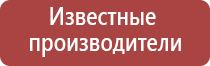 Известные производители